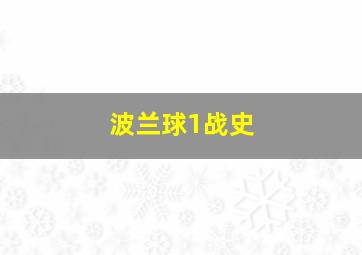 波兰球1战史